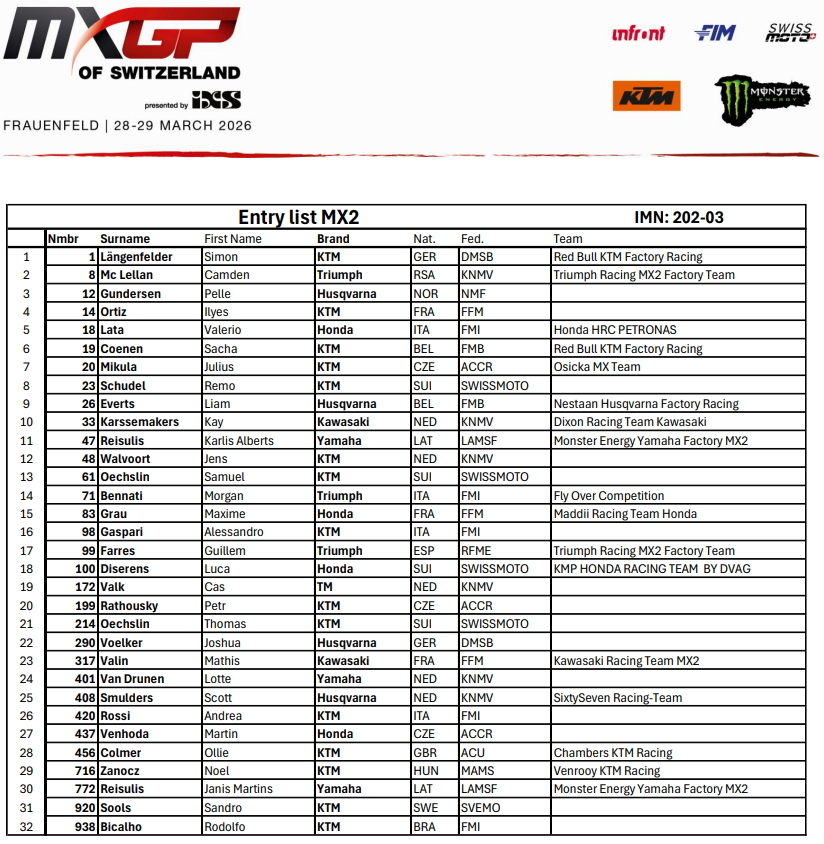 MXGP OF SWITZERLAND

presented by iXS

FRAUENFELD | 28-29 MARCH 2026

infront FIM SWISS MOTO

KTM MONSTER ENERGY

Entry list MX2 IMN: 202-03

|  | Nmbr | Surname | First Name | Brand | Nat. | Fed. | Team |
|---|---|---|---|---|---|---|---|
| 1 | 1 | Längenfelder | Simon | KTM | GER | DMSB | Red Bull KTM Factory Racing |
| 2 | 8 | Mc Lellan | Camden | Triumph | RSA | KNMV | Triumph Racing MX2 Factory Team |
| 3 | 12 | Gundersen | Pelle | Husqvarna | NOR | NMF |  |
| 4 | 14 | Ortiz | Ilyes | KTM | FRA | FFM |  |
| 5 | 18 | Lata | Valerio | Honda | ITA | FMI | Honda HRC PETRONAS |
| 6 | 19 | Coenen | Sacha | KTM | BEL | FMB | Red Bull KTM Factory Racing |
| 7 | 20 | Mikula | Julius | KTM | CZE | ACCR | Osicka MX Team |
| 8 | 23 | Schudel | Remo | KTM | SUI | SWISSMOTO |  |
| 9 | 26 | Everts | Liam | Husqvarna | BEL | FMB | Nestaan Husqvarna Factory Racing |
| 10 | 33 | Karssemakers | Kay | Kawasaki | NED | KNMV | Dixon Racing Team Kawasaki |
| 11 | 47 | Reisulis | Karlis Alberts | Yamaha | LAT | LAMSF | Monster Energy Yamaha Factory MX2 |
| 12 | 48 | Walvoort | Jens | KTM | NED | KNMV |  |
| 13 | 61 | Oechslin | Samuel | KTM | SUI | SWISSMOTO |  |
| 14 | 71 | Bennati | Morgan | Triumph | ITA | FMI | Fly Over Competition |
| 15 | 83 | Grau | Maxime | Honda | FRA | FFM | Maddii Racing Team Honda |
| 16 | 98 | Gaspari | Alessandro | KTM | ITA | FMI |  |
| 17 | 99 | Farres | Guillem | Triumph | ESP | RFME | Triumph Racing MX2 Factory Team |
| 18 | 100 | Diserens | Luca | Honda | SUI | SWISSMOTO | KMP HONDA RACING TEAM BY DVAG |
| 19 | 172 | Valk | Cas | TM | NED | KNMV |  |
| 20 | 199 | Rathousky | Petr | KTM | CZE | ACCR |  |
| 21 | 214 | Oechslin | Thomas | KTM | SUI | SWISSMOTO |  |
| 22 | 290 | Voelker | Joshua | Husqvarna | GER | DMSB |  |
| 23 | 317 | Valin | Mathis | Kawasaki | FRA | FFM | Kawasaki Racing Team MX2 |
| 24 | 401 | Van Drunen | Lotte | Yamaha | NED | KNMV |  |
| 25 | 408 | Smulders | Scott | Husqvarna | NED | KNMV | SixtySeven Racing-Team |
| 26 | 420 | Rossi | Andrea | KTM | ITA | FMI |  |
| 27 | 437 | Venhoda | Martin | Honda | CZE | ACCR |  |
| 28 | 456 | Colmer | Ollie | KTM | GBR | ACU | Chambers KTM Racing |
| 29 | 716 | Zanocz | Noel | KTM | HUN | MAMS | Venrooy KTM Racing |
| 30 | 772 | Reisulis | Janis Martins | Yamaha | LAT | LAMSF | Monster Energy Yamaha Factory MX2 |
| 31 | 920 | Sools | Sandro | KTM | SWE | SVEMO |  |
| 32 | 938 | Bicalho | Rodolfo | KTM | BRA | FMI |  |